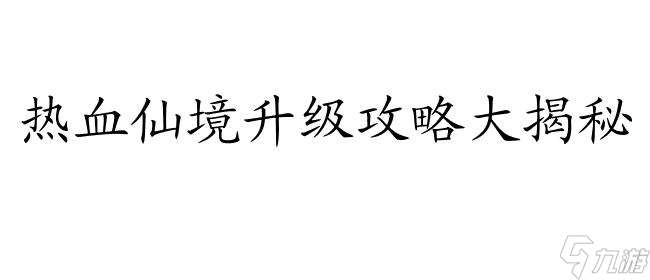 热血仙境升级攻略大揭秘

九游